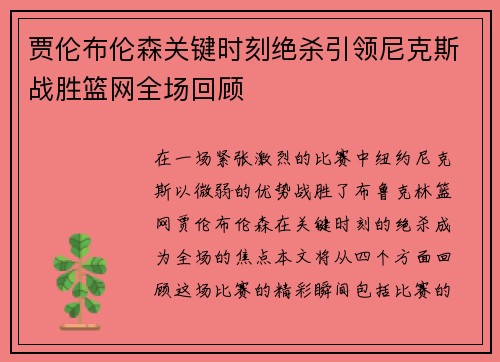 贾伦布伦森关键时刻绝杀引领尼克斯战胜篮网全场回顾

在一场紧张激烈的比赛中纽约尼克斯以微弱的优势战胜了布鲁克林篮网贾伦布伦森在关键时刻的绝杀成为全场的焦点本文将从四个方面回顾这场比赛的精彩瞬间包括比赛的